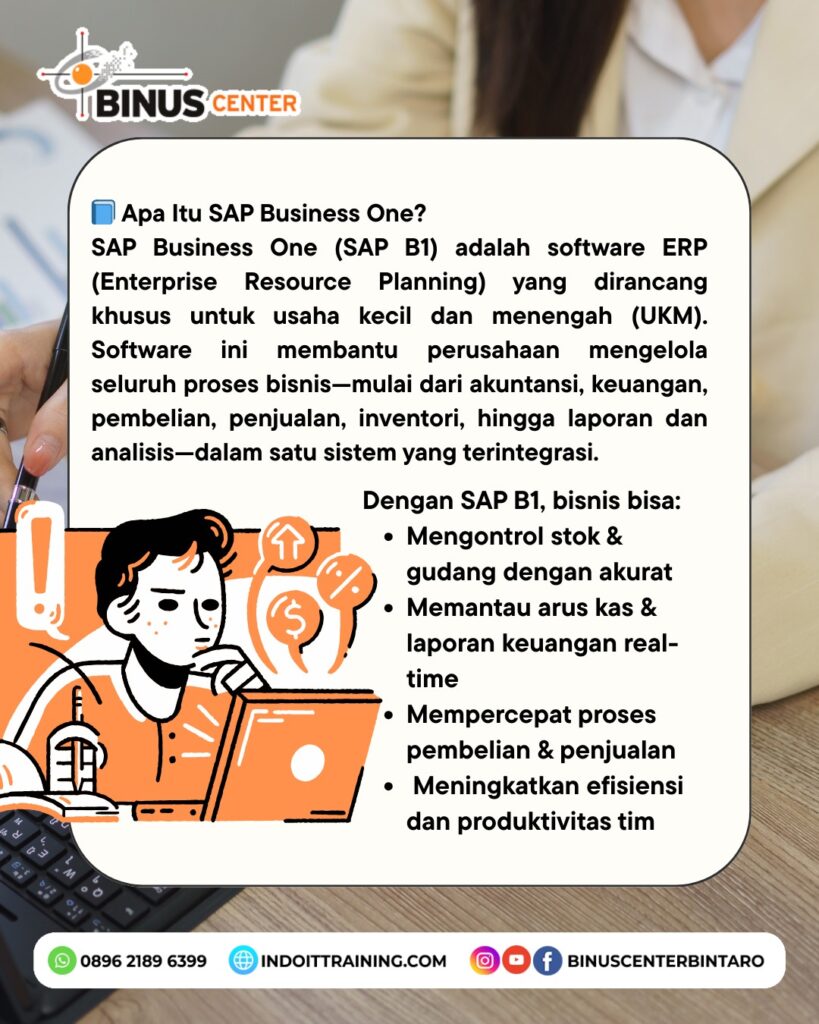 BINUS CENTER

Apa Itu SAP Business One?
SAP Business One (SAP B1) adalah software ERP (Enterprise Resource Planning) yang dirancang khusus untuk usaha kecil dan menengah (UKM). Software ini membantu perusahaan mengelola seluruh proses bisnis—mulai dari akuntansi, keuangan, pembelian, penjualan, inventori, hingga laporan dan analisis—dalam satu sistem yang terintegrasi.

Dengan SAP B1, bisnis bisa:
• Mengontrol stok & gudang dengan akurat
• Memantau arus kas & laporan keuangan real-time
• Mempercepat proses pembelian & penjualan
• Meningkatkan efisiensi dan produktivitas tim

0896 2189 6399 INDOITTRAINING.COM BINUSCENTERBINTARO